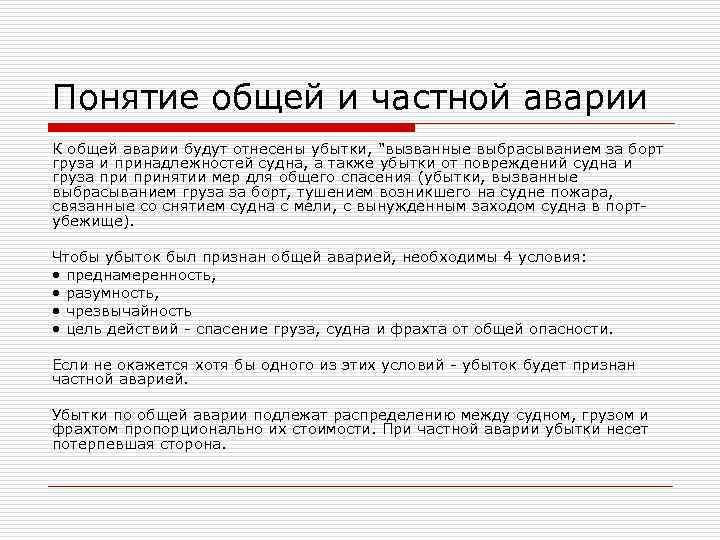 Понятие общей и частной аварии

К общей аварии будут отнесены убытки, "вызванные выбрасыванием за борт груза и принадлежностей судна, а также убытки от повреждений судна и груза при принятии мер для общего спасения (убытки, вызванные выбрасыванием груза за борт, тушением возникшего на судне пожара, связанные со снятием судна с мели, с вынужденным заходом судна в порт-убежище).

Чтобы убыток был признан общей аварией, необходимы 4 условия:
• преднамеренность,
• разумность,
• чрезвычайность
• цель действий - спасение груза, судна и фрахта от общей опасности.

Если не окажется хотя бы одного из этих условий - убыток будет признан частной аварией.

Убытки по общей аварии подлежат распределению между судном, грузом и фрахтом пропорционально их стоимости. При частной аварии убытки несет потерпевшая сторона.